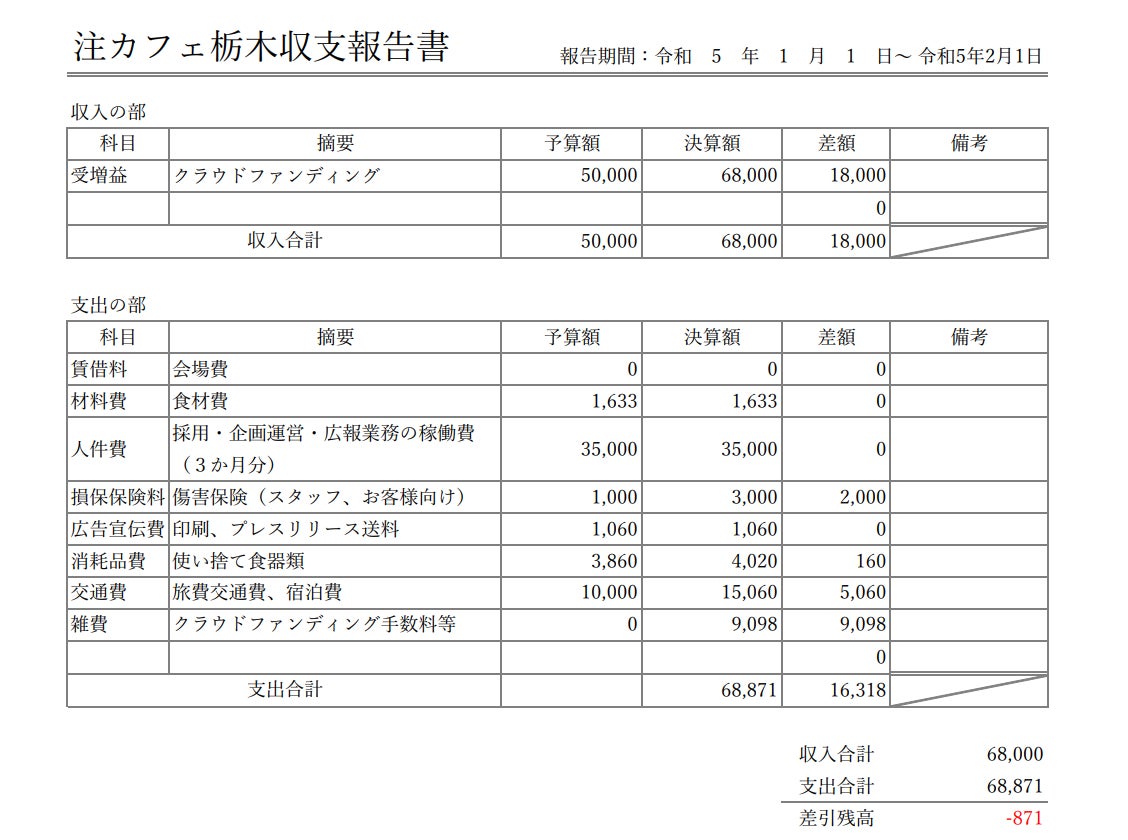 注カフェ栃木収支報告書

報告期間：令和　5　年　1　月　1　日～ 令和5年2月1日

収入の部

| 科目 | 摘要 | 予算額 | 決算額 | 差額 | 備考 |
|---|---|---|---|---|---|
| 受増益 | クラウドファンディング | 50,000 | 68,000 | 18,000 | |
| | | | | 0 | |
| 収入合計 | | 50,000 | 68,000 | 18,000 | |

支出の部

| 科目 | 摘要 | 予算額 | 決算額 | 差額 | 備考 |
|---|---|---|---|---|---|
| 賃借料 | 会場費 | 0 | 0 | 0 | |
| 材料費 | 食材費 | 1,633 | 1,633 | 0 | |
| 人件費 | 採用・企画運営・広報業務の稼働費（３か月分） | 35,000 | 35,000 | 0 | |
| 損保保険料 | 傷害保険（スタッフ、お客様向け） | 1,000 | 3,000 | 2,000 | |
| 広告宣伝費 | 印刷、プレスリリース送料 | 1,060 | 1,060 | 0 | |
| 消耗品費 | 使い捨て食器類 | 3,860 | 4,020 | 160 | |
| 交通費 | 旅費交通費、宿泊費 | 10,000 | 15,060 | 5,060 | |
| 雑費 | クラウドファンディング手数料等 | 0 | 9,098 | 9,098 | |
| | | | | 0 | |
| 支出合計 | | | 68,871 | 16,318 | |

| | |
|---|---|
| 収入合計 | 68,000 |
| 支出合計 | 68,871 |
| 差引残高 | -871 |